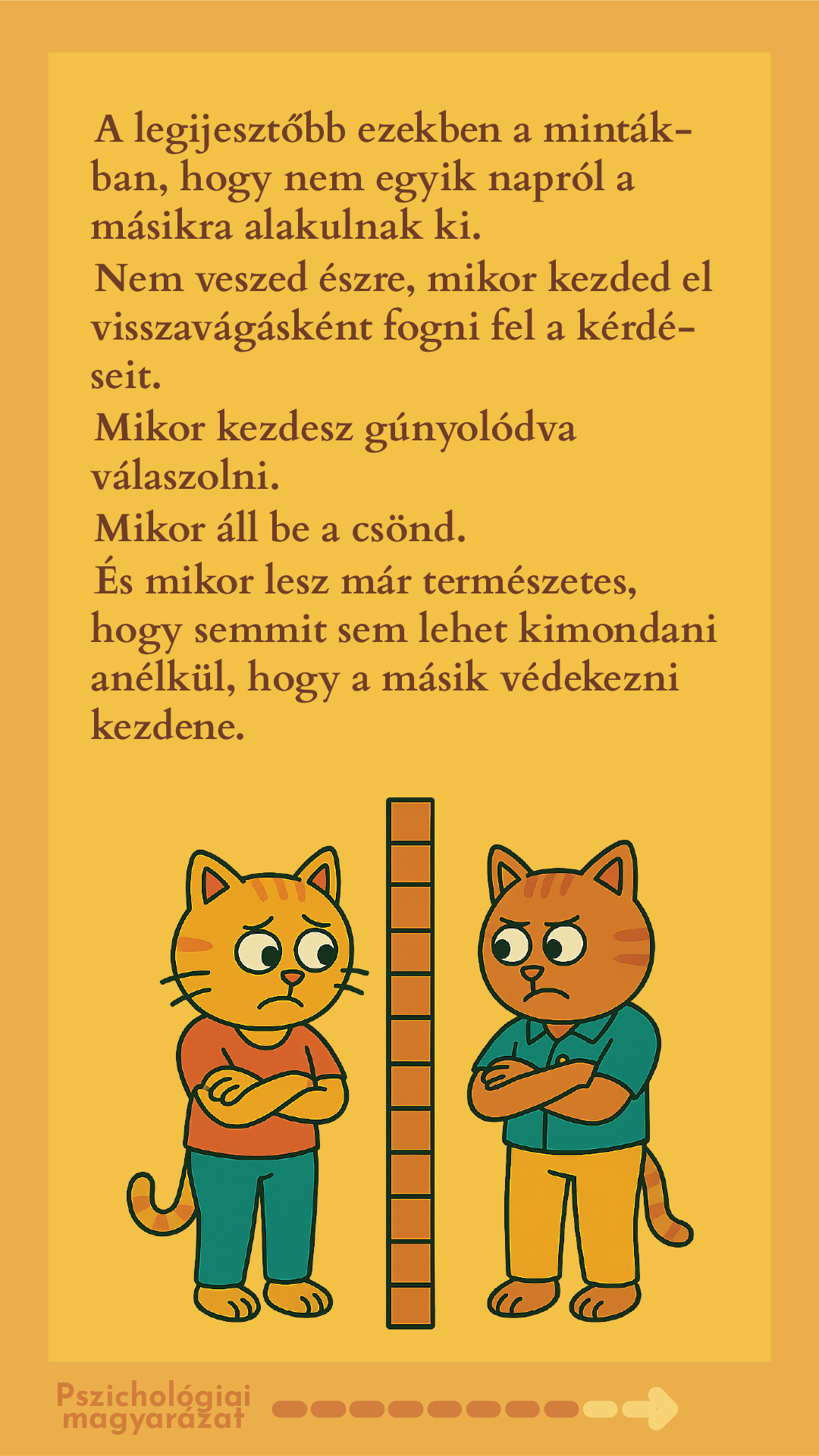 A legijesztőbb ezekben a mintákban, hogy nem egyik napról a másikra alakulnak ki.

Nem veszed észre, mikor kezded el visszavágásként fogni fel a kérdéseit.

Mikor kezdesz gúnyolódva válaszolni.

Mikor áll be a csönd.

És mikor lesz már természetes, hogy semmit sem lehet kimondani anélkül, hogy a másik védekezni kezdene.

Pszichológiai
magyarázat